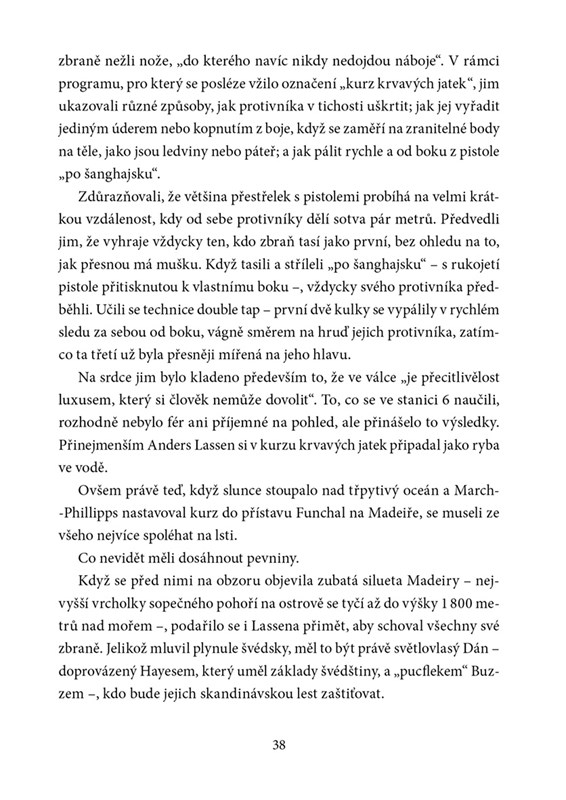 zbraně nežli nože, „do kterého navíc nikdy nedojdou náboje“. V rámci programu, pro který se posléze vžilo označení „kurz krvavých jatek“, jim ukazovali různé způsoby, jak protivníka v tichosti uškrtit; jak jej vyřadit jediným úderem nebo kopnutím z boje, když se zaměří na zranitelné body na těle, jako jsou ledviny nebo páteř; a jak pálit rychle a od boku z pistole „po šanghajsku“.

Zdůrazňovali, že většina přestřelek s pistolemi probíhá na velmi krátkou vzdálenost, kdy od sebe protivníky dělí sotva pár metrů. Předvedli jim, že vyhraje vždycky ten, kdo zbraň tasí jako první, bez ohledu na to, jak přesnou má mušku. Když tasili a stříleli „po šanghajsku“ – s rukojetí pistole přitisknutou k vlastnímu boku –, vždycky svého protivníka předběhli. Učili se technice double tap – první dvě kulky se vypálily v rychlém sledu za sebou od boku, vágně směrem na hruď jejich protivníka, zatímco ta třetí už byla přesněji mířená na jeho hlavu.

Na srdce jim bylo kladeno především to, že ve válce „je přecitlivělost luxusem, který si člověk nemůže dovolit“. To, co se ve stanici 6 naučili, rozhodně nebylo fér ani příjemné na pohled, ale přinášelo to výsledky. Přinejmenším Anders Lassen si v kurzu krvavých jatek připadal jako ryba ve vodě.

Ovšem právě teď, když slunce stoupalo nad třpytivý oceán a March-Phillipps nastavoval kurz do přístavu Funchal na Madeiře, se museli ze všeho nejvíce spoléhat na lsti.

Co nevidět měli dosáhnout pevniny.

Když se před nimi na obzoru objevila zubatá silueta Madeiry – nejvyšší vrcholky sopečného pohoří na ostrově se tyčí až do výšky 1 800 metrů nad mořem –, podařilo se i Lassena přimět, aby schoval všechny své zbraně. Jelikož mluvil plynule švédsky, měl to být právě světlovlasý Dán – doprovázený Hayesem, který uměl základy švédštiny, a „pucflekem“ Buzzem –, kdo bude jejich skandinávskou lest zaštiťovat.

38